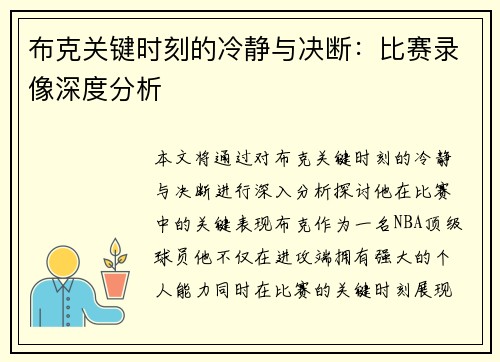 布克关键时刻的冷静与决断：比赛录像深度分析

本文将通过对布克关键时刻的冷静与决断进行深入分析探讨他在比赛中的关键表现布克作为一名NBA顶级球员他不仅在进攻端拥有强大的个人能力同时在比赛的关键时刻展现